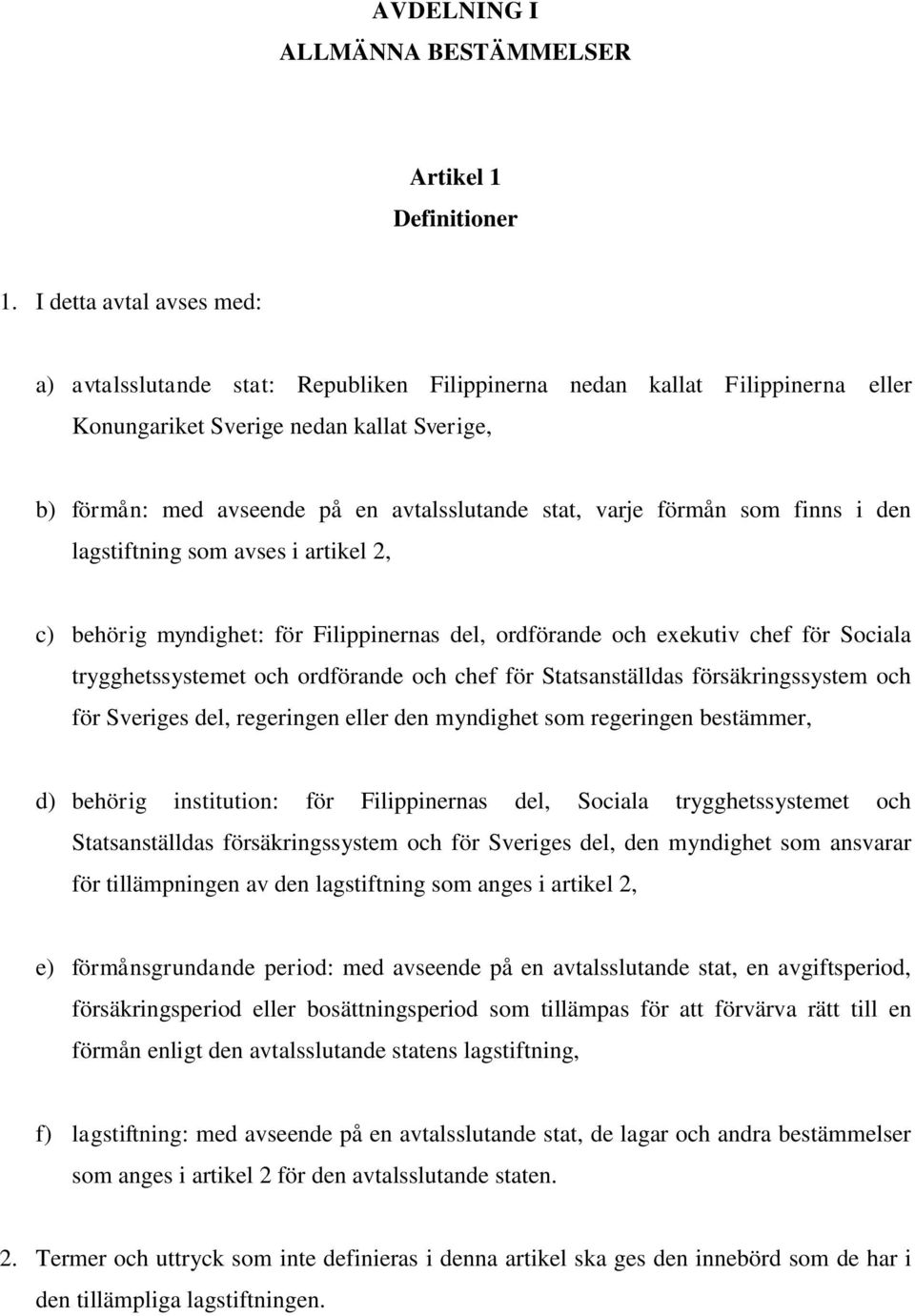 AVDELNING I
ALLMÄNNA BESTÄMMELSER

Artikel 1
Definitioner

1. I detta avtal avses med:

a) avtalsslutande stat: Republiken Filippinerna nedan kallat Filippinerna eller Konungariket Sverige nedan kallat Sverige,

b) förmån: med avseende på en avtalsslutande stat, varje förmån som finns i den lagstiftning som avses i artikel 2,

c) behörig myndighet: för Filippinernas del, ordförande och exekutiv chef för Sociala trygghetssystemet och ordförande och chef för Statsanställdas försäkringssystem och för Sveriges del, regeringen eller den myndighet som regeringen bestämmer,

d) behörig institution: för Filippinernas del, Sociala trygghetssystemet och Statsanställdas försäkringssystem och för Sveriges del, den myndighet som ansvarar för tillämpningen av den lagstiftning som anges i artikel 2,

e) förmånsgrundande period: med avseende på en avtalsslutande stat, en avgiftsperiod, försäkringsperiod eller bosättningsperiod som tillämpas för att förvärva rätt till en förmån enligt den avtalsslutande statens lagstiftning,

f) lagstiftning: med avseende på en avtalsslutande stat, de lagar och andra bestämmelser som anges i artikel 2 för den avtalsslutande staten.

2. Termer och uttryck som inte definieras i denna artikel ska ges den innebörd som de har i den tillämpliga lagstiftningen.